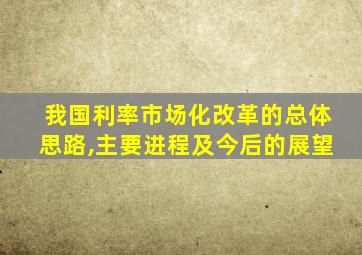 我国利率市场化改革的总体思路,主要进程及今后的展望